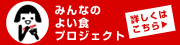 みんなの
よい食
プロジェクト

詳しくは
こちら▶